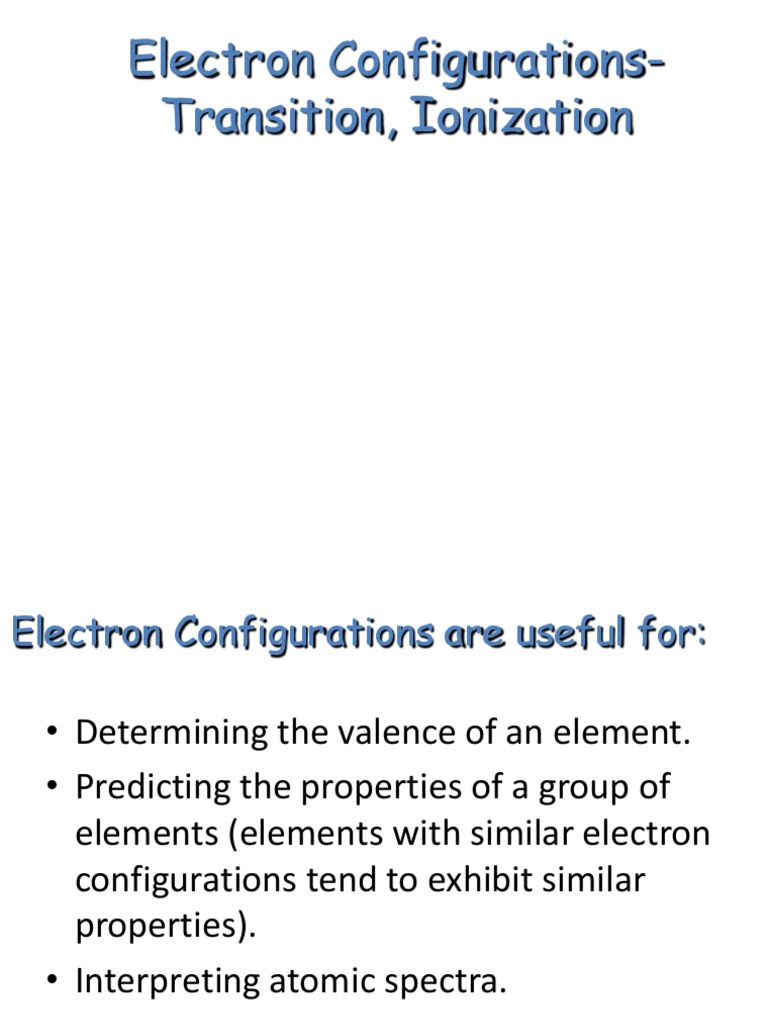 Electron Configurations-
Transition, Ionization

Electron Configurations are useful for:

• Determining the valence of an element.
• Predicting the properties of a group of elements (elements with similar electron configurations tend to exhibit similar properties).
• Interpreting atomic spectra.